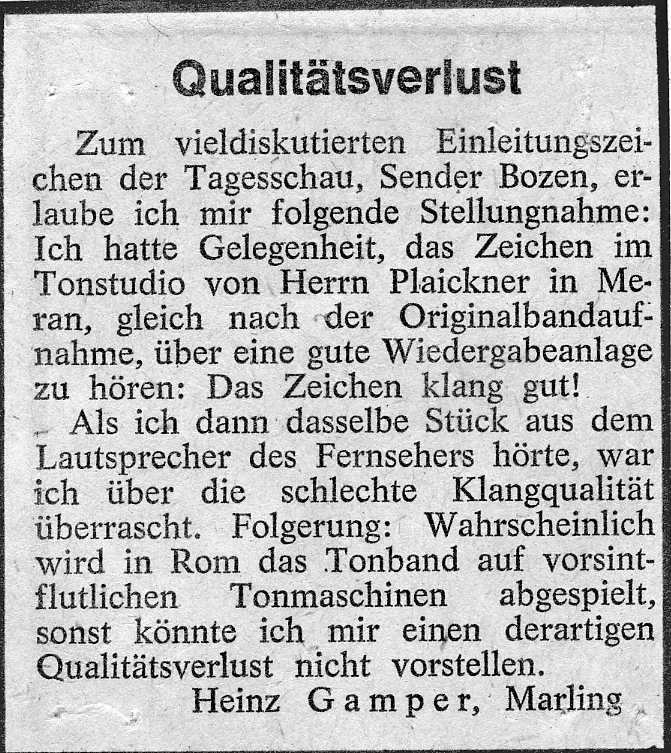 Qualitätsverlust

Zum vieldiskutierten Einleitungszeichen der Tagesschau, Sender Bozen, erlaube ich mir folgende Stellungnahme: Ich hatte Gelegenheit, das Zeichen im Tonstudio von Herrn Plaickner in Meran, gleich nach der Originalbandaufnahme, über eine gute Wiedergabeanlage zu hören: Das Zeichen klang gut!

Als ich dann dasselbe Stück aus dem Lautsprecher des Fernsehers hörte, war ich über die schlechte Klangqualität überrascht. Folgerung: Wahrscheinlich wird in Rom das Tonband auf vorsintflutlichen Tonmaschinen abgespielt, sonst könnte ich mir einen derartigen Qualitätsverlust nicht vorstellen.

Heinz Gamper, Marling